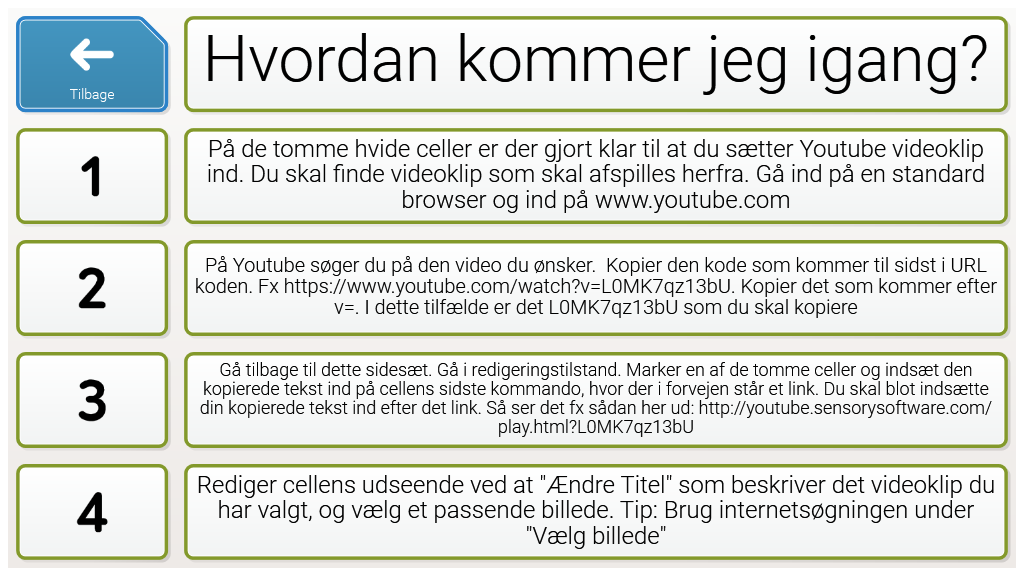 Tilbage

Hvordan kommer jeg igang?

1

På de tomme hvide celler er der gjort klar til at du sætter Youtube videoklip ind. Du skal finde videoklip som skal afspilles herfra. Gå ind på en standard browser og ind på www.youtube.com

2

På Youtube søger du på den video du ønsker. Kopier den kode som kommer til sidst i URL koden. Fx https://www.youtube.com/watch?v=L0MK7qz13bU. Kopier det som kommer efter v=. I dette tilfælde er det L0MK7qz13bU som du skal kopiere

3

Gå tilbage til dette sidesæt. Gå i redigeringstilstand. Marker en af de tomme celler og indsæt den kopierede tekst ind på cellens sidste kommando, hvor der i forvejen står et link. Du skal blot indsætte din kopierede tekst ind efter det link. Så ser det fx sådan her ud: http://youtube.sensorysoftware.com/play.html?L0MK7qz13bU

4

Rediger cellens udseende ved at "Ændre Titel" som beskriver det videoklip du har valgt, og vælg et passende billede. Tip: Brug internetsøgningen under "Vælg billede"